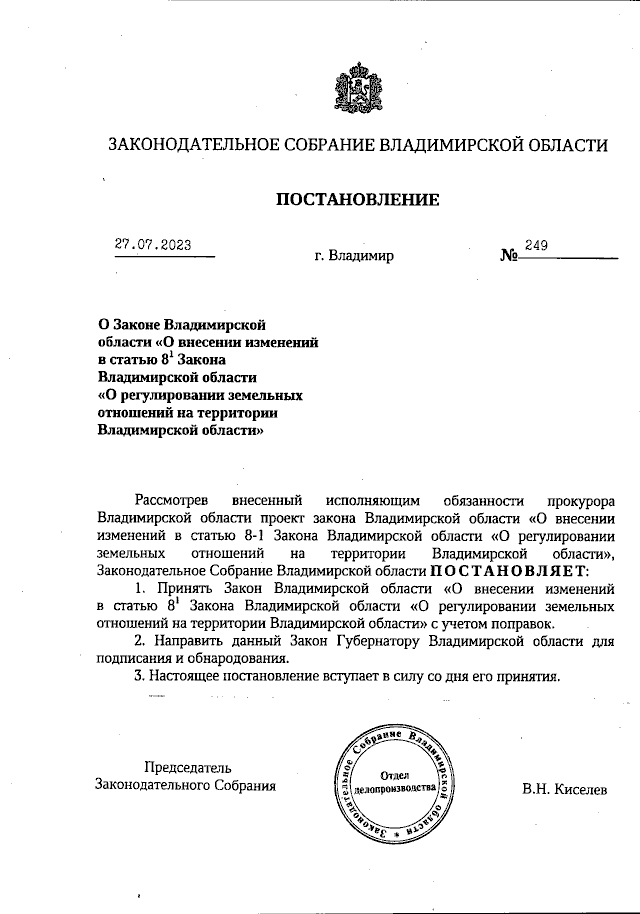 ЗАКОНОДАТЕЛЬНОЕ СОБРАНИЕ ВЛАДИМИРСКОЙ ОБЛАСТИ

ПОСТАНОВЛЕНИЕ

27.07.2023

г. Владимир

№ 249

О Законе Владимирской области «О внесении изменений в статью $8^1$ Закона Владимирской области «О регулировании земельных отношений на территории Владимирской области»

Рассмотрев внесенный исполняющим обязанности прокурора Владимирской области проект закона Владимирской области «О внесении изменений в статью 8-1 Закона Владимирской области «О регулировании земельных отношений на территории Владимирской области», Законодательное Собрание Владимирской области ПОСТАНОВЛЯЕТ:

1. Принять Закон Владимирской области «О внесении изменений в статью $8^1$ Закона Владимирской области «О регулировании земельных отношений на территории Владимирской области» с учетом поправок.

2. Направить данный Закон Губернатору Владимирской области для подписания и обнародования.

3. Настоящее постановление вступает в силу со дня его принятия.

Председатель Законодательного Собрания

Законодательное Собрание Владимирской области
Отдел делопроизводства

В.Н. Киселев